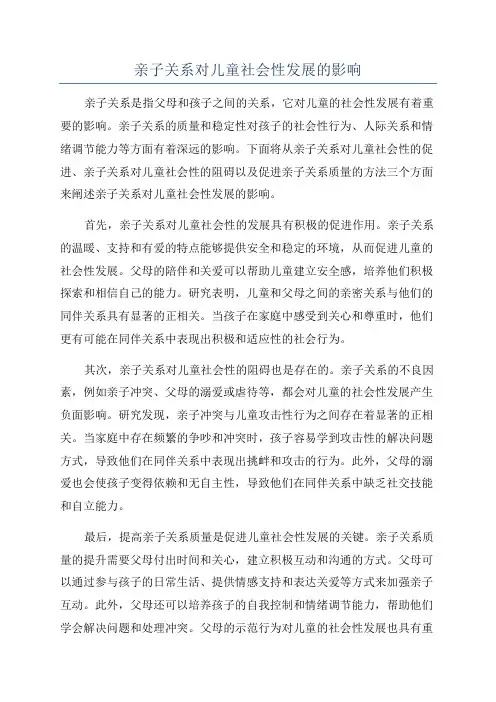 亲子关系对儿童社会性发展的影响

亲子关系是指父母和孩子之间的关系，它对儿童的社会性发展有着重要的影响。亲子关系的质量和稳定性对孩子的社会性行为、人际关系和情绪调节能力等方面有着深远的影响。下面将从亲子关系对儿童社会性的促进、亲子关系对儿童社会性的阻碍以及促进亲子关系质量的方法三个方面来阐述亲子关系对儿童社会性发展的影响。

首先，亲子关系对儿童社会性的发展具有积极的促进作用。亲子关系的温暖、支持和有爱的特点能够提供安全和稳定的环境，从而促进儿童的社会性发展。父母的陪伴和关爱可以帮助儿童建立安全感，培养他们积极探索和相信自己的能力。研究表明，儿童和父母之间的亲密关系与他们的同伴关系具有显著的正相关。当孩子在家庭中感受到关心和尊重时，他们更有可能在同伴关系中表现出积极和适应性的社会行为。

其次，亲子关系对儿童社会性的阻碍也是存在的。亲子关系的不良因素，例如亲子冲突、父母的溺爱或虐待等，都会对儿童的社会性发展产生负面影响。研究发现，亲子冲突与儿童攻击性行为之间存在着显著的正相关。当家庭中存在频繁的争吵和冲突时，孩子容易学到攻击性的解决问题方式，导致他们在同伴关系中表现出挑衅和攻击的行为。此外，父母的溺爱也会使孩子变得依赖和无自主性，导致他们在同伴关系中缺乏社交技能和自立能力。

最后，提高亲子关系质量是促进儿童社会性发展的关键。亲子关系质量的提升需要父母付出时间和关心，建立积极互动和沟通的方式。父母可以通过参与孩子的日常生活、提供情感支持和表达关爱等方式来加强亲子互动。此外，父母还可以培养孩子的自我控制和情绪调节能力，帮助他们学会解决问题和处理冲突。父母的示范行为对儿童的社会性发展也具有重